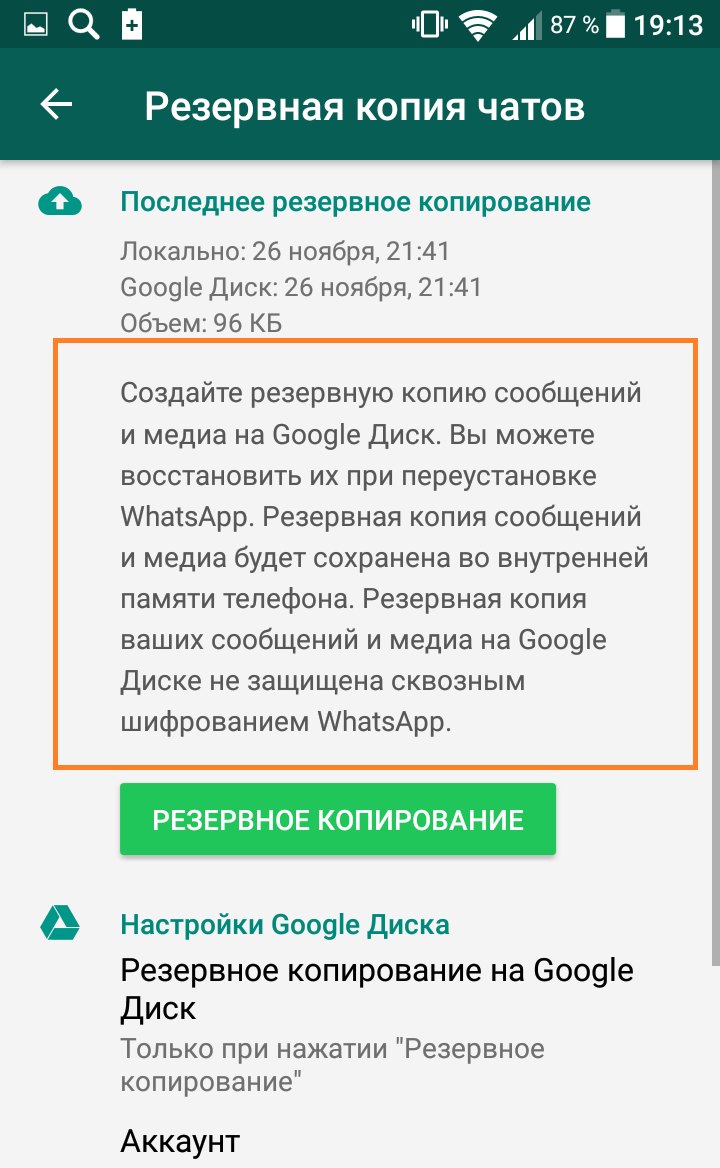 87 % 19:13

Резервная копия чатов

Последнее резервное копирование

Локально: 26 ноября, 21:41
Google Диск: 26 ноября, 21:41
Объем: 96 КБ

Создайте резервную копию сообщений и медиа на Google Диск. Вы можете восстановить их при переустановке WhatsApp. Резервная копия сообщений и медиа будет сохранена во внутренней памяти телефона. Резервная копия ваших сообщений и медиа на Google Диске не защищена сквозным шифрованием WhatsApp.

РЕЗЕРВНОЕ КОПИРОВАНИЕ

Настройки Google Диска

Резервное копирование на Google Диск

Только при нажатии "Резервное копирование"

Аккаунт